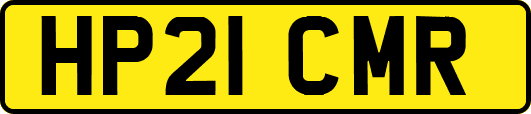 HP21 CMR